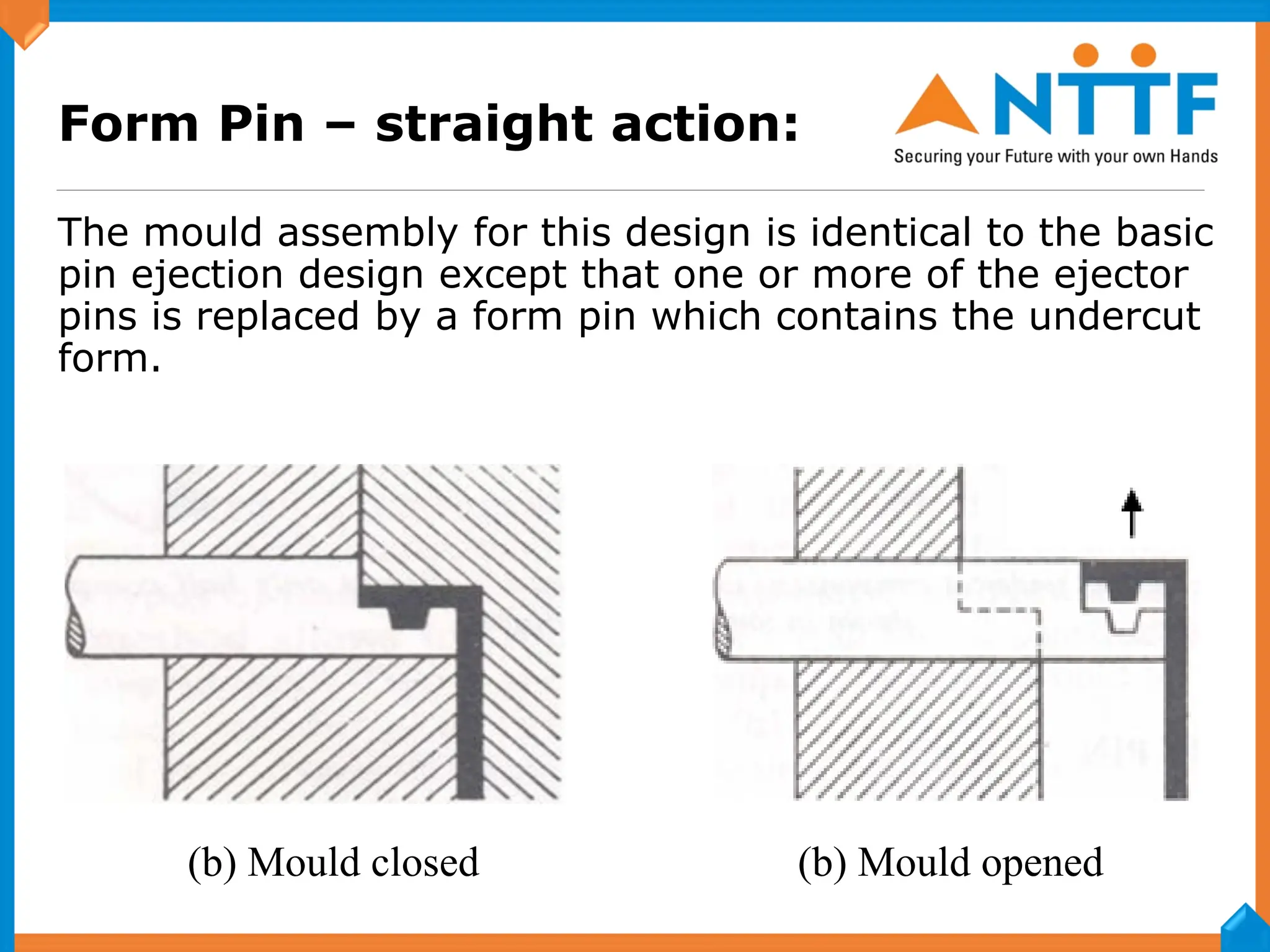 Form Pin – straight action:

NTTF
Securing your Future with your own Hands

The mould assembly for this design is identical to the basic pin ejection design except that one or more of the ejector pins is replaced by a form pin which contains the undercut form.

(b) Mould closed

(b) Mould opened